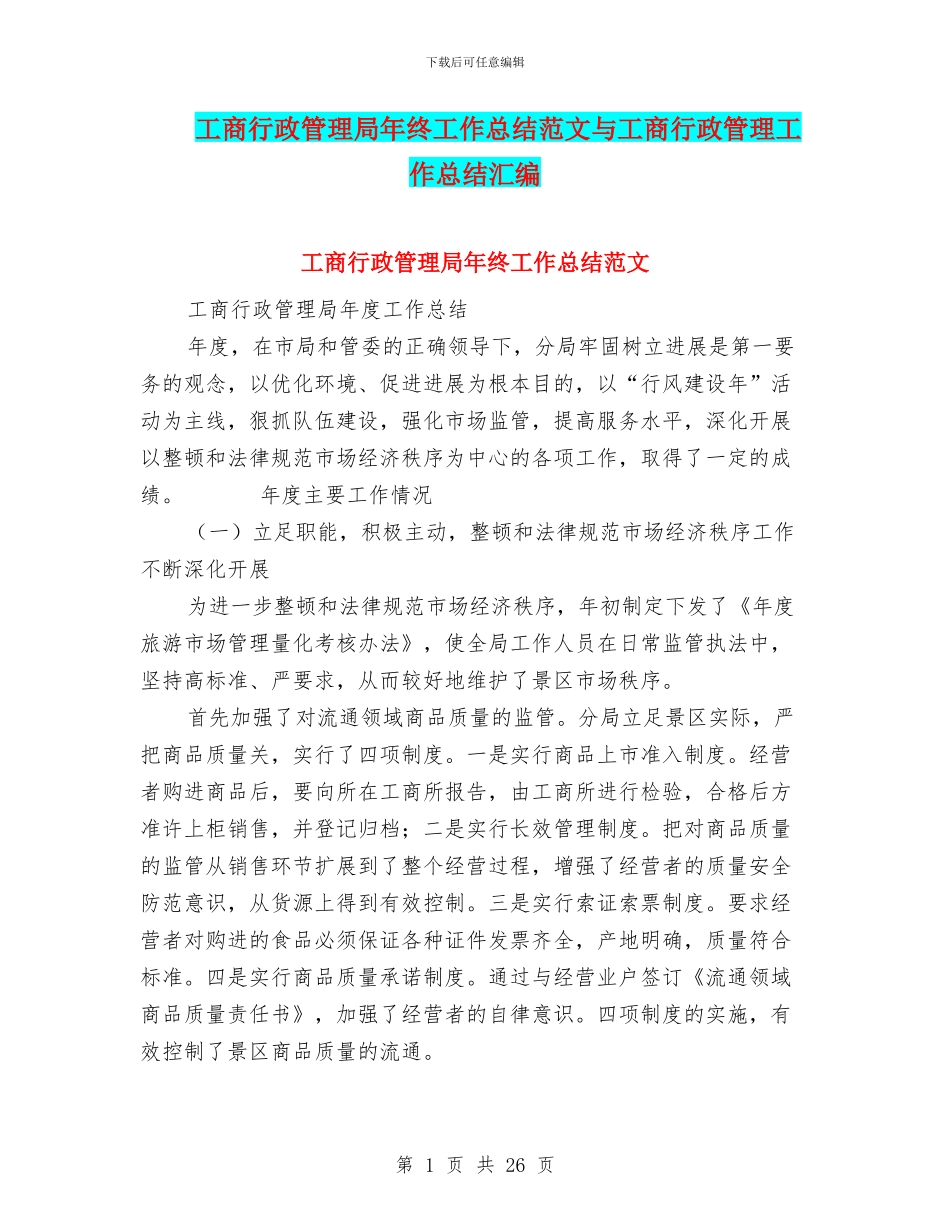 下载后可任意编辑

工商行政管理局年终工作总结范文与工商行政管理工作总结汇编

工商行政管理局年终工作总结范文

工商行政管理局年度工作总结

年度，在市局和管委的正确领导下，分局牢固树立进展是第一要务的观念，以优化环境、促进进展为根本目的，以“行风建设年”活动为主线，狠抓队伍建设，强化市场监管，提高服务水平，深化开展以整顿和法律规范市场经济秩序为中心的各项工作，取得了一定的成绩。　　年度主要工作情况

（一）立足职能，积极主动，整顿和法律规范市场经济秩序工作不断深化开展

为进一步整顿和法律规范市场经济秩序，年初制定下发了《年度旅游市场管理量化考核办法》，使全局工作人员在日常监管执法中，坚持高标准、严要求，从而较好地维护了景区市场秩序。

首先加强了对流通领域商品质量的监管。分局立足景区实际，严把商品质量关，实行了四项制度。一是实行商品上市准入制度。经营者购进商品后，要向所在工商所报告，由工商所进行检验，合格后方准许上柜销售，并登记归档；二是实行长效管理制度。把对商品质量的监管从销售环节扩展到了整个经营过程，增强了经营者的质量安全防范意识，从货源上得到有效控制。三是实行索证索票制度。要求经营者对购进的食品必须保证各种证件发票齐全，产地明确，质量符合标准。四是实行商品质量承诺制度。通过与经营业户签订《流通领域商品质量责任书》，加强了经营者的自律意识。四项制度的实施，有效控制了景区商品质量的流通。

第 1 页 共 26 页